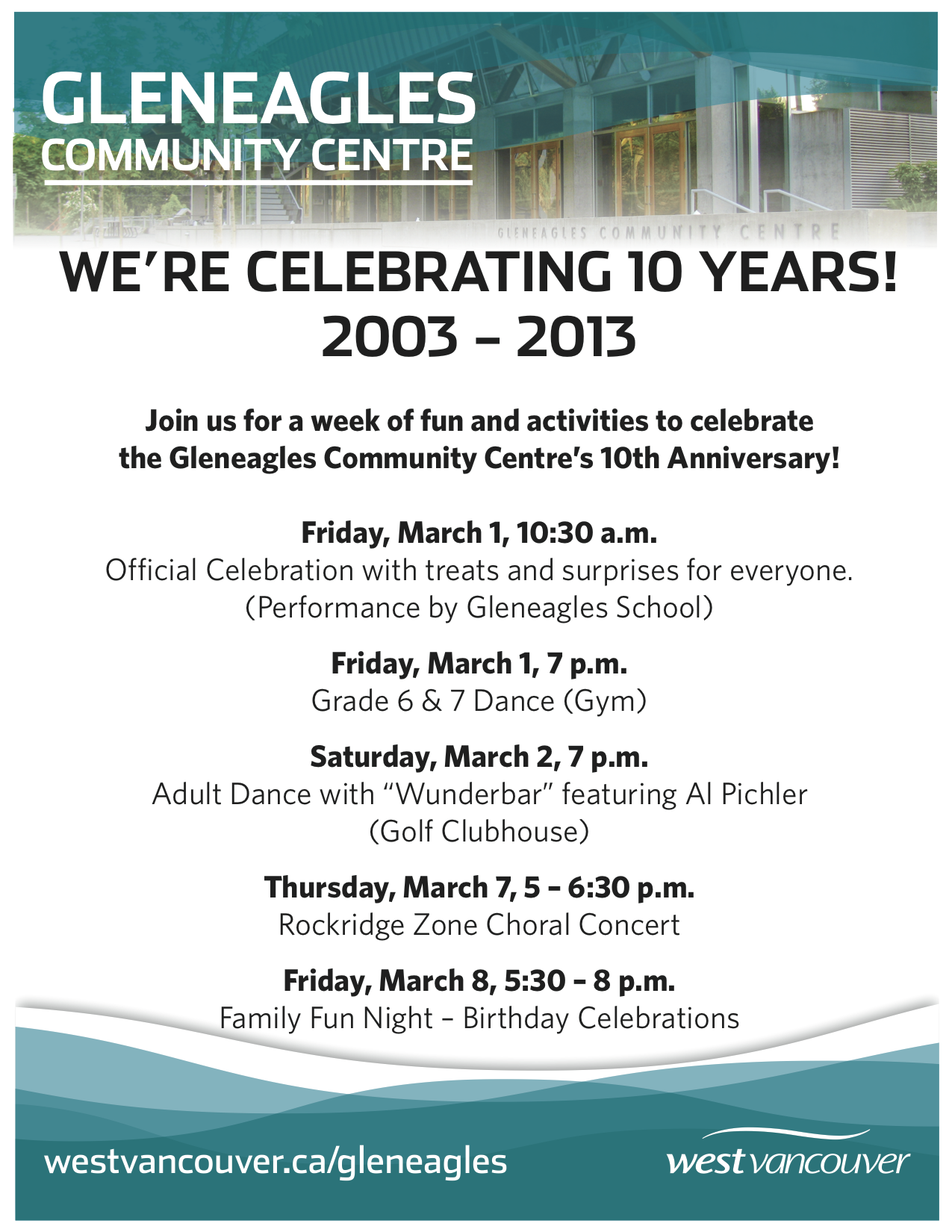 GLENEAGLES
COMMUNITY CENTRE

GLENEAGLES COMMUNITY CENTRE

WE'RE CELEBRATING 10 YEARS!
2003 – 2013

Join us for a week of fun and activities to celebrate the Gleneagles Community Centre's 10th Anniversary!

Friday, March 1, 10:30 a.m.
Official Celebration with treats and surprises for everyone. (Performance by Gleneagles School)

Friday, March 1, 7 p.m.
Grade 6 & 7 Dance (Gym)

Saturday, March 2, 7 p.m.
Adult Dance with "Wunderbar" featuring Al Pichler (Golf Clubhouse)

Thursday, March 7, 5 – 6:30 p.m.
Rockridge Zone Choral Concert

Friday, March 8, 5:30 – 8 p.m.
Family Fun Night – Birthday Celebrations

westvancouver.ca/gleneagles

west vancouver